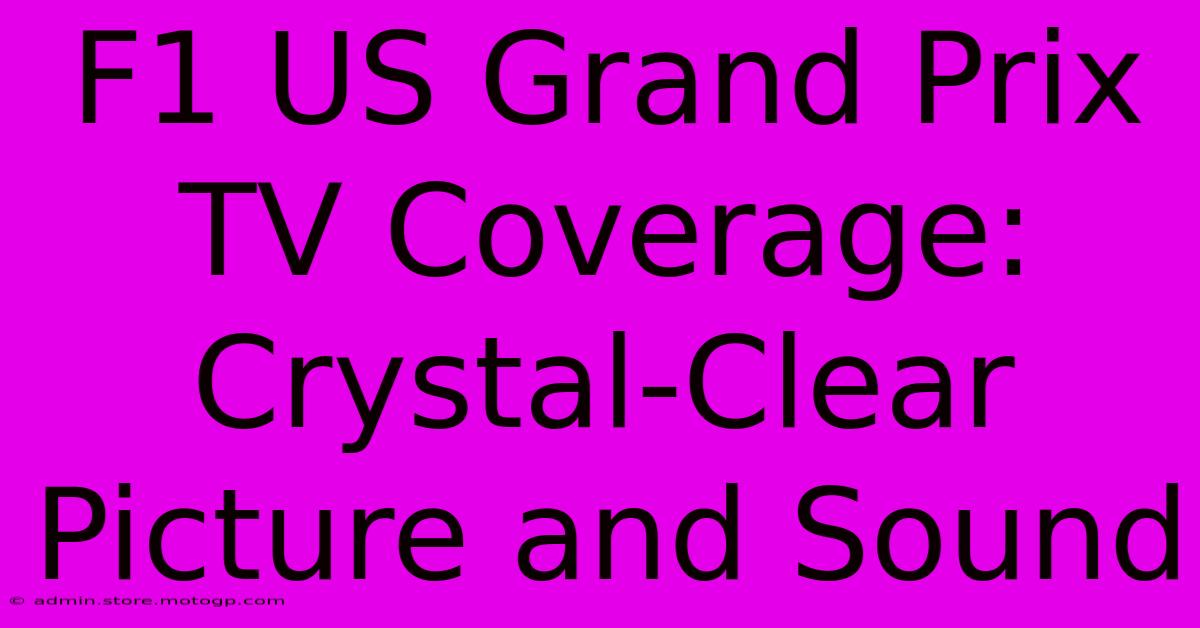 F1 US Grand Prix TV Coverage: Crystal-Clear Picture and Sound

© admin.store.motogp.com